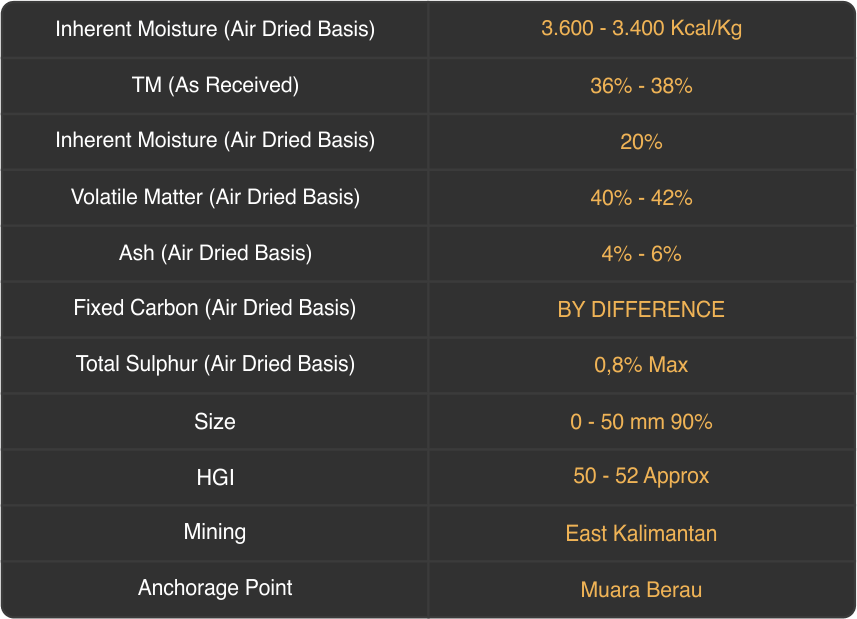 | Inherent Moisture (Air Dried Basis) | 3.600 - 3.400 Kcal/Kg |
|---|---|
| TM (As Received) | 36% - 38% |
| Inherent Moisture (Air Dried Basis) | 20% |
| Volatile Matter (Air Dried Basis) | 40% - 42% |
| Ash (Air Dried Basis) | 4% - 6% |
| Fixed Carbon (Air Dried Basis) | BY DIFFERENCE |
| Total Sulphur (Air Dried Basis) | 0,8% Max |
| Size | 0 - 50 mm 90% |
| HGI | 50 - 52 Approx |
| Mining | East Kalimantan |
| Anchorage Point | Muara Berau |